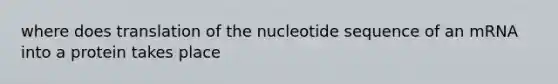 where does translation of the nucleotide sequence of an mRNA into a protein takes place